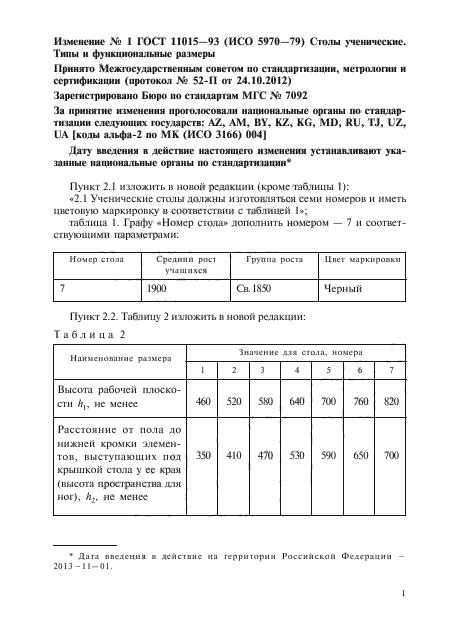 Изменение № 1 ГОСТ 11015—93 (ИСО 5970—79) Столы ученические. Типы и функциональные размеры

Принято Межгосударственным советом по стандартизации, метрологии и сертификации (протокол № 52-П от 24.10.2012)

Зарегистрировано Бюро по стандартам МГС № 7092

За принятие изменения проголосовали национальные органы по стандартизации следующих государств: AZ, AM, BY, KZ, KG, MD, RU, TJ, UZ, UA [коды альфа-2 по МК (ИСО 3166) 004]

Дату введения в действие настоящего изменения устанавливают указанные национальные органы по стандартизации*

Пункт 2.1 изложить в новой редакции (кроме таблицы 1):

«2.1 Ученические столы должны изготовляться семи номеров и иметь цветовую маркировку в соответствии с таблицей 1»;

таблица 1. Графу «Номер стола» дополнить номером — 7 и соответствующими параметрами:

| Номер стола | Средний рост учащихся | Группа роста | Цвет маркировки |
|---|---|---|---|
| 7 | 1900 | Св. 1850 | Черный |

Пункт 2.2. Таблицу 2 изложить в новой редакции:

Таблица 2

| Наименование размера | Значение для стола, номера | | | | | | |
|---|---|---|---|---|---|---|---|
| | 1 | 2 | 3 | 4 | 5 | 6 | 7 |
| Высота рабочей плоскости $h_1$, не менее | 460 | 520 | 580 | 640 | 700 | 760 | 820 |
| Расстояние от пола до нижней кромки элементов, выступающих под крышкой стола у ее края (высота пространства для ног), $h_2$, не менее | 350 | 410 | 470 | 530 | 590 | 650 | 700 |

* Дата введения в действие на территории Российской Федерации — 2013—11—01.

1